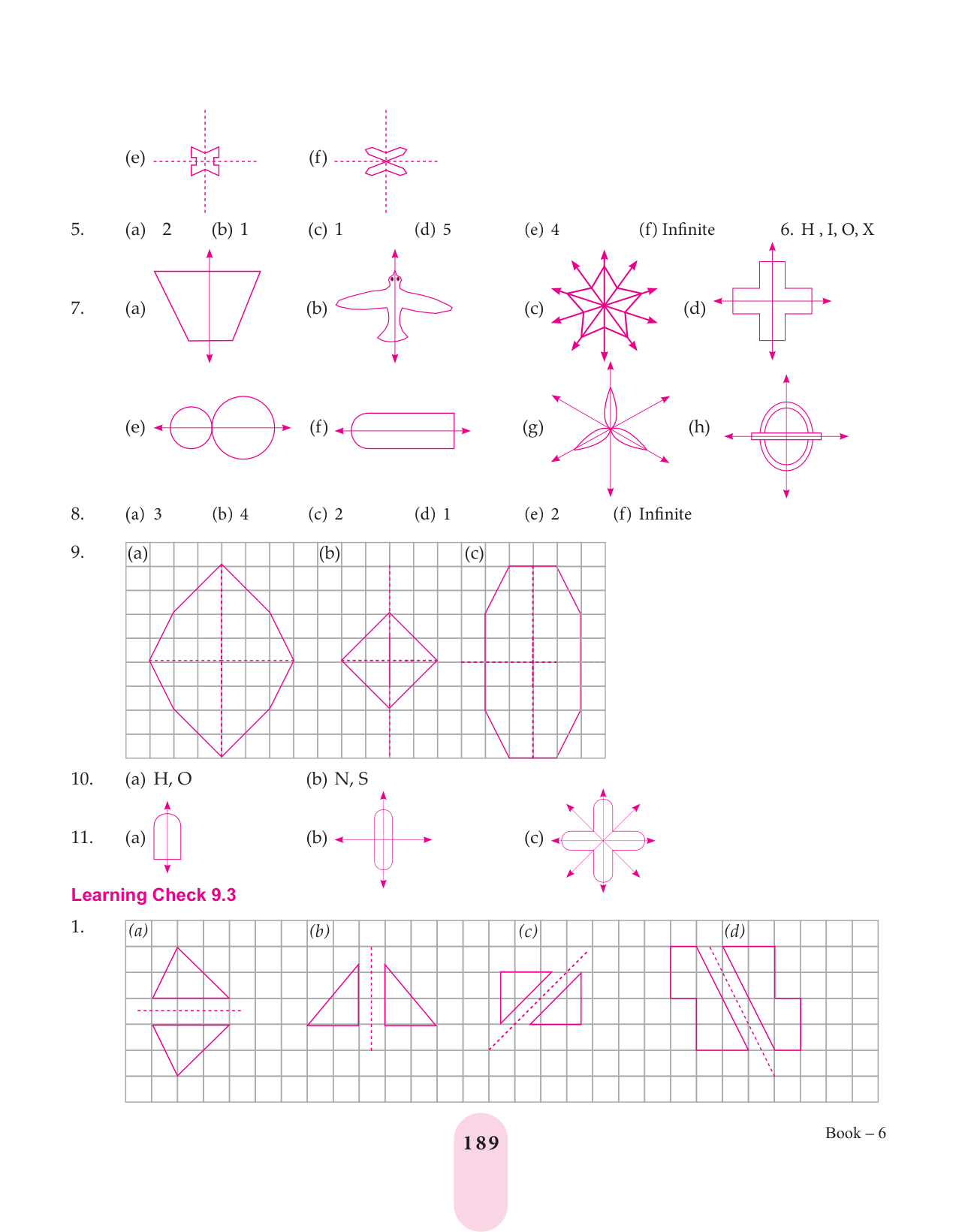 (e) (f)

5. (a) 2 (b) 1 (c) 1 (d) 5 (e) 4 (f) Infinite 6. H , I, O, X

7. (a) (b) (c) (d)

(e) (f) (g) (h)

8. (a) 3 (b) 4 (c) 2 (d) 1 (e) 2 (f) Infinite

9. (a) (b) (c)

10. (a) H, O (b) N, S

11. (a) (b) (c)

Learning Check 9.3

1. (a) (b) (c) (d)

189

Book – 6